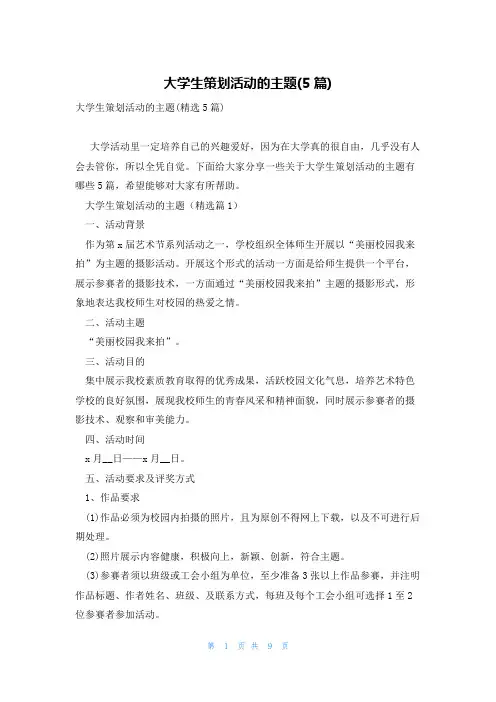 大学生策划活动的主题(5 篇)

大学生策划活动的主题(精选 5 篇)

大学活动里一定培养自己的兴趣爱好，因为在大学真的很自由，几乎没有人会去管你，所以全凭自觉。下面给大家分享一些关于大学生策划活动的主题有哪些 5 篇，希望能够对大家有所帮助。

大学生策划活动的主题（精选篇 1）

一、活动背景

作为第 x 届艺术节系列活动之一，学校组织全体师生开展以“美丽校园我来拍”为主题的摄影活动。开展这个形式的活动一方面是给师生提供一个平台，展示参赛者的摄影技术，一方面通过“美丽校园我来拍”主题的摄影形式，形象地表达我校师生对校园的热爱之情。

二、活动主题

“美丽校园我来拍”。

三、活动目的

集中展示我校素质教育取得的优秀成果，活跃校园文化气息，培养艺术特色学校的良好氛围，展现我校师生的青春风采和精神面貌，同时展示参赛者的摄影技术、观察和审美能力。

四、活动时间

x 月__日——x 月__日。

五、活动要求及评奖方式

1、作品要求

(1)作品必须为校园内拍摄的照片，且为原创不得网上下载，以及不可进行后期处理。

(2)照片展示内容健康，积极向上，新颖、创新，符合主题。

(3)参赛者须以班级或工会小组为单位，至少准备 3 张以上作品参赛，并注明作品标题、作者姓名、班级、及联系方式，每班及每个工会小组可选择 1 至 2 位参赛者参加活动。

第 1 页 共 9 页